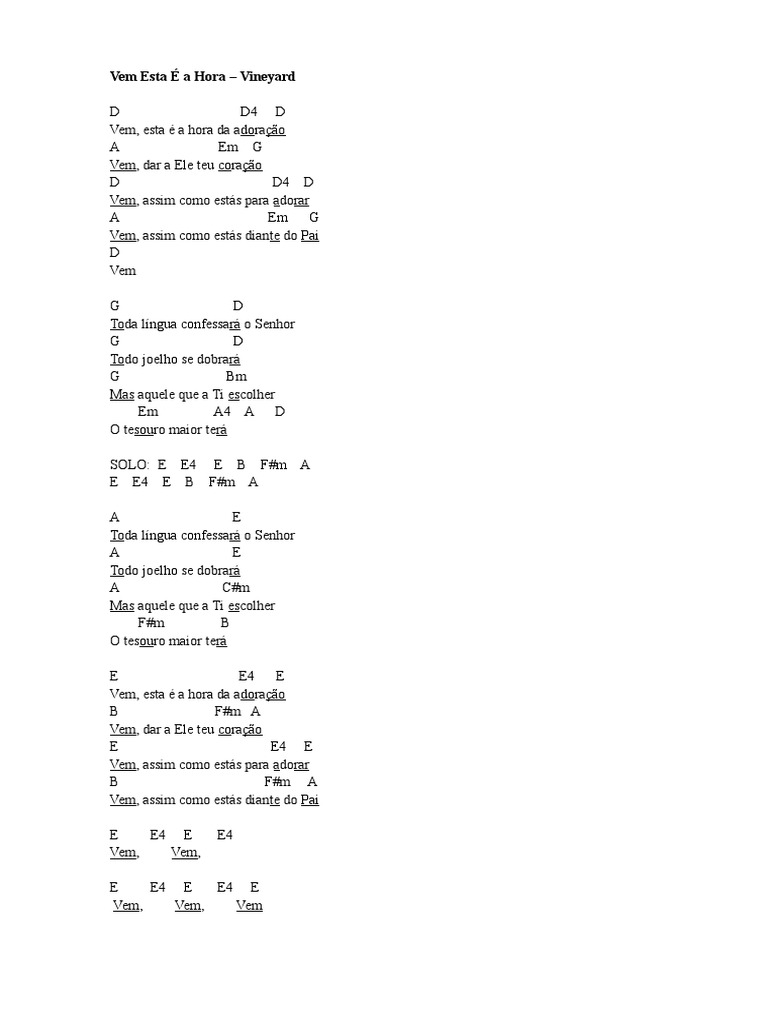 Vem Esta É a Hora – Vineyard

D D4 D
Vem, esta é a hora da adoração
A Em G
Vem, dar a Ele teu coração
D D4 D
Vem, assim como estás para adorar
A Em G
Vem, assim como estás diante do Pai
D
Vem

G D
Toda língua confessará o Senhor
G D
Todo joelho se dobrará
G Bm
Mas aquele que a Ti escolher
Em A4 A D
O tesouro maior terá

SOLO: E E4 E B F#m A
E E4 E B F#m A

A E
Toda língua confessará o Senhor
A E
Todo joelho se dobrará
A C#m
Mas aquele que a Ti escolher
F#m B
O tesouro maior terá

E E4 E
Vem, esta é a hora da adoração
B F#m A
Vem, dar a Ele teu coração
E E4 E
Vem, assim como estás para adorar
B F#m A
Vem, assim como estás diante do Pai

E E4 E E4
Vem, Vem,

E E4 E E4 E
Vem, Vem, Vem